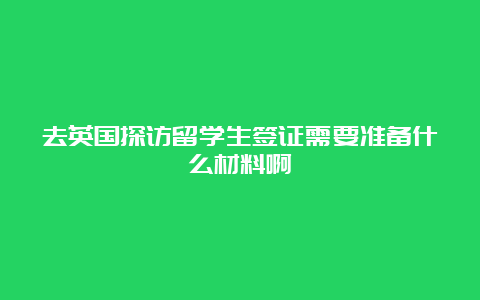 去英国探访留学生签证需要准备什么材料啊